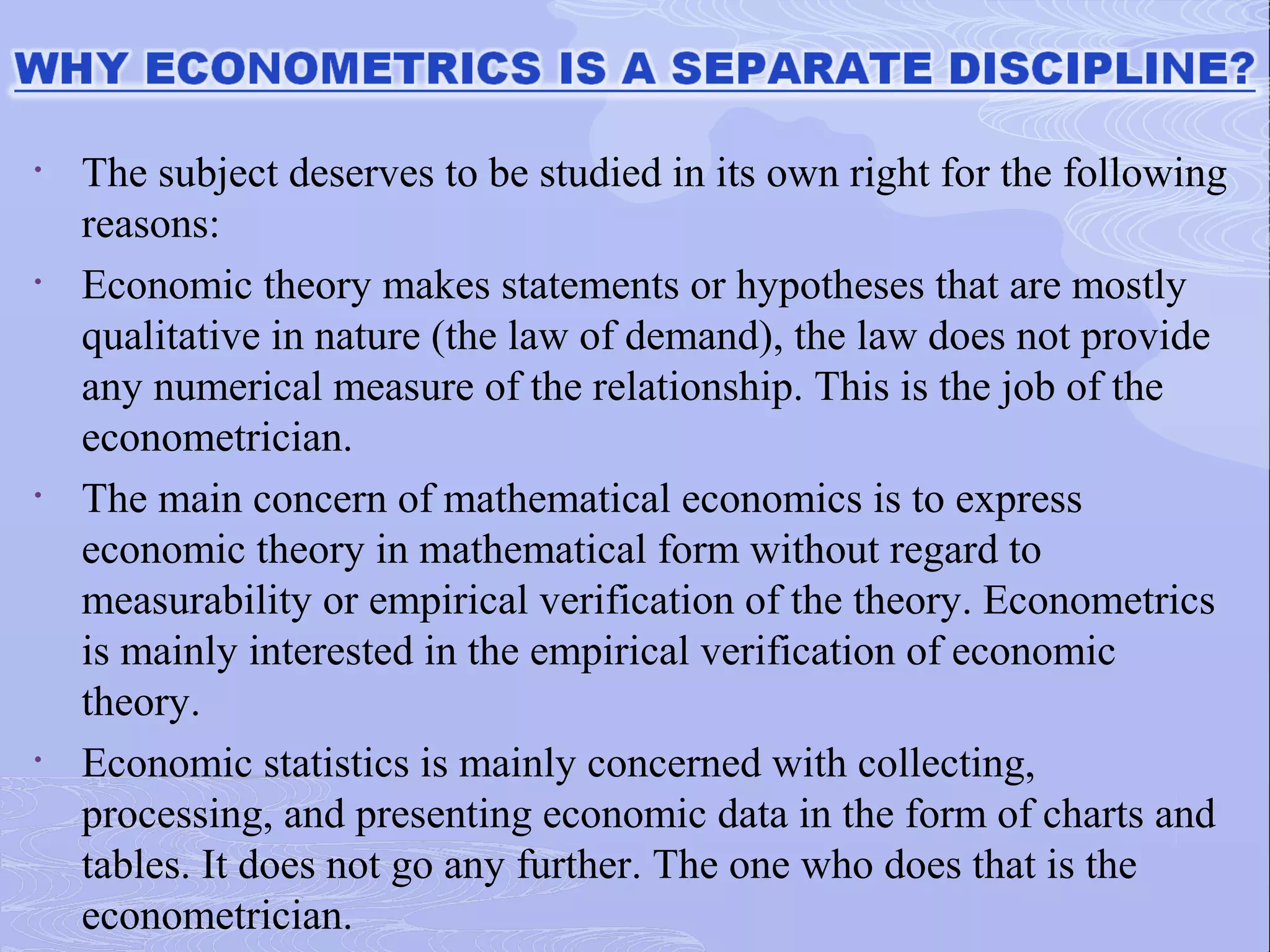 WHY ECONOMETRICS IS A SEPARATE DISCIPLINE?

• The subject deserves to be studied in its own right for the following reasons:

• Economic theory makes statements or hypotheses that are mostly qualitative in nature (the law of demand), the law does not provide any numerical measure of the relationship. This is the job of the econometrician.

• The main concern of mathematical economics is to express economic theory in mathematical form without regard to measurability or empirical verification of the theory. Econometrics is mainly interested in the empirical verification of economic theory.

• Economic statistics is mainly concerned with collecting, processing, and presenting economic data in the form of charts and tables. It does not go any further. The one who does that is the econometrician.